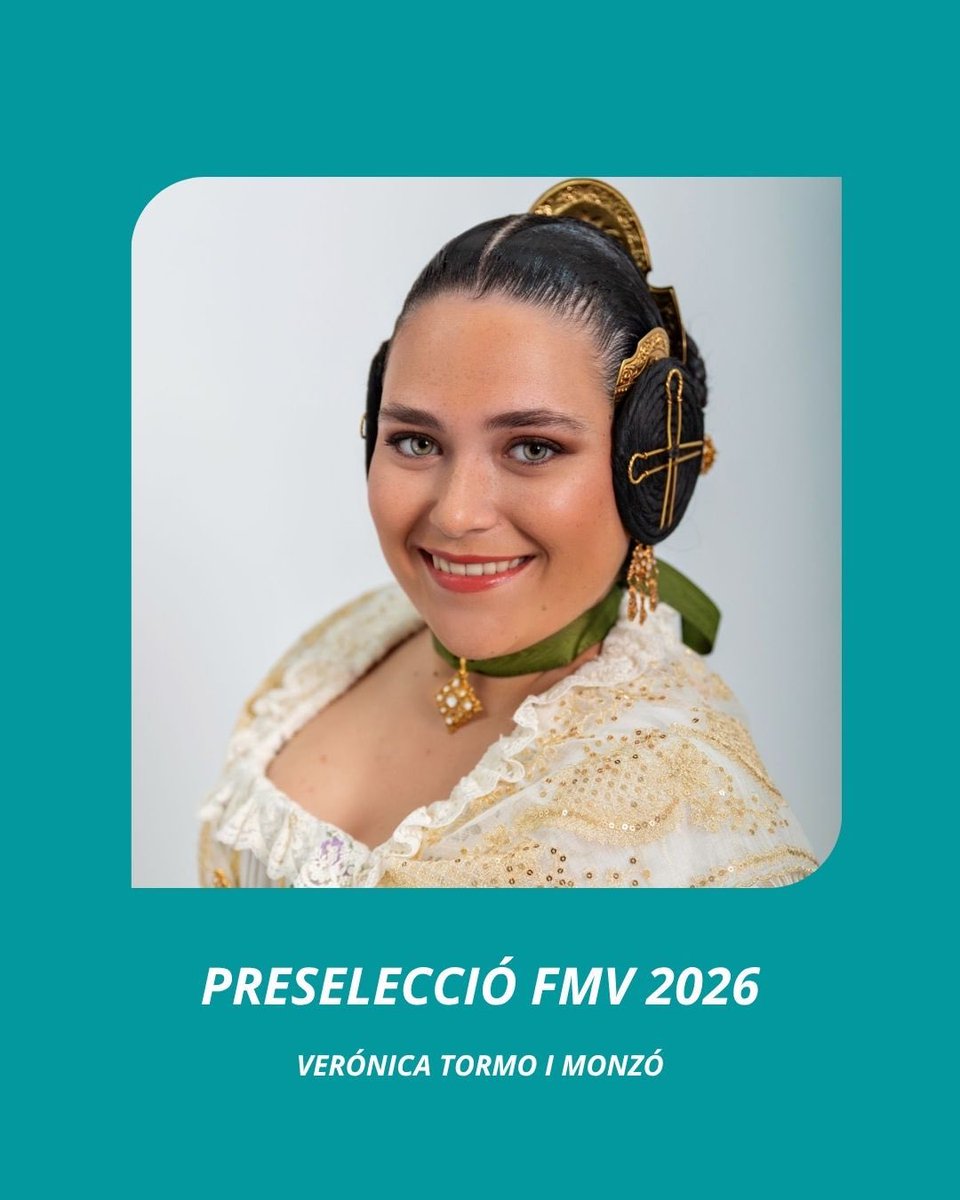 PRESELECCIÓ FMV 2026

VERÓNICA TORMO I MONZÓ